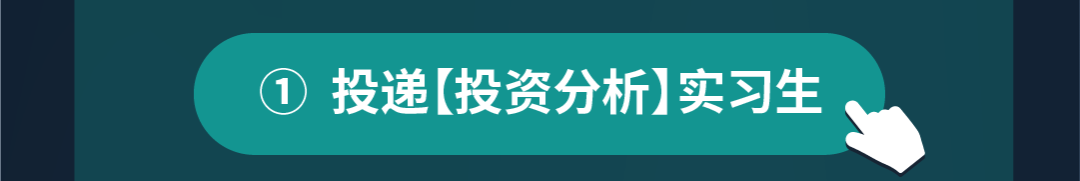 ① 投递【投资分析】实习生